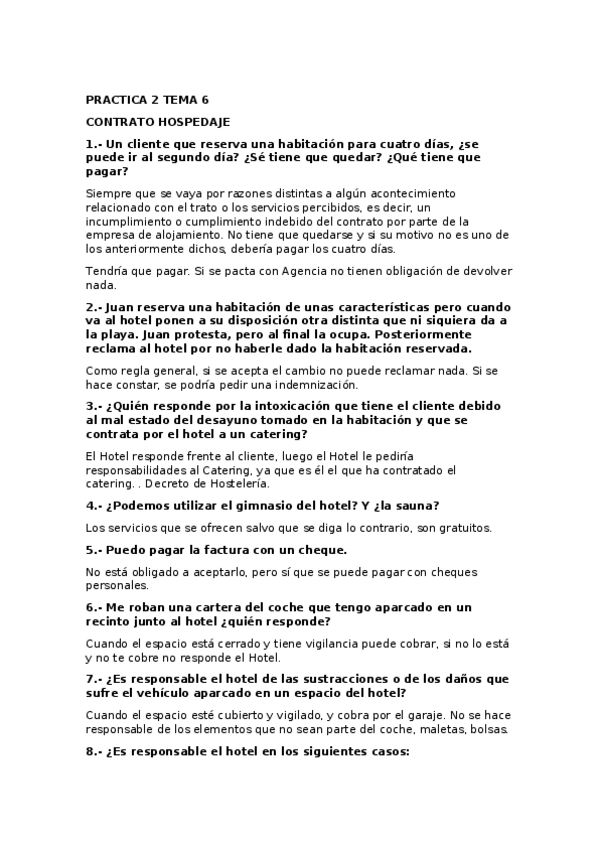 PRACTICA 2 TEMA 6

CONTRATO HOSPEDAJE

1.- Un cliente que reserva una habitación para cuatro días, ¿se puede ir al segundo día? ¿Sé tiene que quedar? ¿Qué tiene que pagar?

Siempre que se vaya por razones distintas a algún acontecimiento relacionado con el trato o los servicios percibidos, es decir, un incumplimiento o cumplimiento indebido del contrato por parte de la empresa de alojamiento. No tiene que quedarse y si su motivo no es uno de los anteriormente dichos, debería pagar los cuatro días.

Tendría que pagar. Si se pacta con Agencia no tienen obligación de devolver nada.

2.- Juan reserva una habitación de unas características pero cuando va al hotel ponen a su disposición otra distinta que ni siquiera da a la playa. Juan protesta, pero al final la ocupa. Posteriormente reclama al hotel por no haberle dado la habitación reservada.

Como regla general, si se acepta el cambio no puede reclamar nada. Si se hace constar, se podría pedir una indemnización.

3.- ¿Quién responde por la intoxicación que tiene el cliente debido al mal estado del desayuno tomado en la habitación y que se contrata por el hotel a un catering?

El Hotel responde frente al cliente, luego el Hotel le pediría responsabilidades al Catering, ya que es él el que ha contratado el catering. . Decreto de Hostelería.

4.- ¿Podemos utilizar el gimnasio del hotel? Y ¿la sauna?

Los servicios que se ofrecen salvo que se diga lo contrario, son gratuitos.

5.- Puedo pagar la factura con un cheque.

No está obligado a aceptarlo, pero sí que se puede pagar con cheques personales.

6.- Me roban una cartera del coche que tengo aparcado en un recinto junto al hotel ¿quién responde?

Cuando el espacio está cerrado y tiene vigilancia puede cobrar, si no lo está y no te cobre no responde el Hotel.

7.- ¿Es responsable el hotel de las sustracciones o de los daños que sufre el vehículo aparcado en un espacio del hotel?

Cuando el espacio esté cubierto y vigilado, y cobra por el garaje. No se hace responsable de los elementos que no sean parte del coche, maletas, bolsas.

8.- ¿Es responsable el hotel en los siguientes casos: